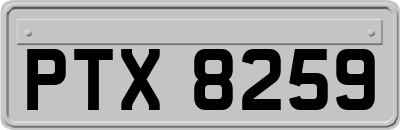 PTX 8259